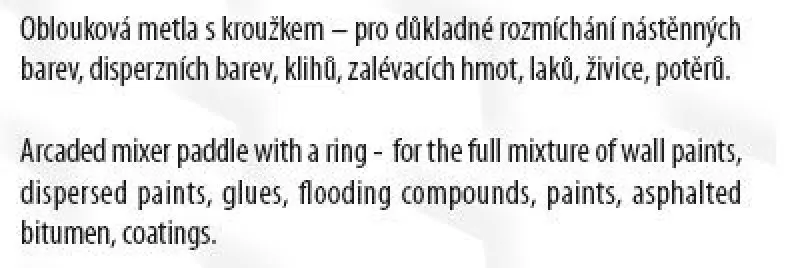 Oblouková metla s kroužkem – pro důkladné rozmíchání nástěnných barev, disperzních barev, klihů, zalévacích hmot, laků, živice, potěrů.

Arcaded mixer paddle with a ring - for the full mixture of wall paints, dispersed paints, glues, flooding compounds, paints, asphalted bitumen, coatings.